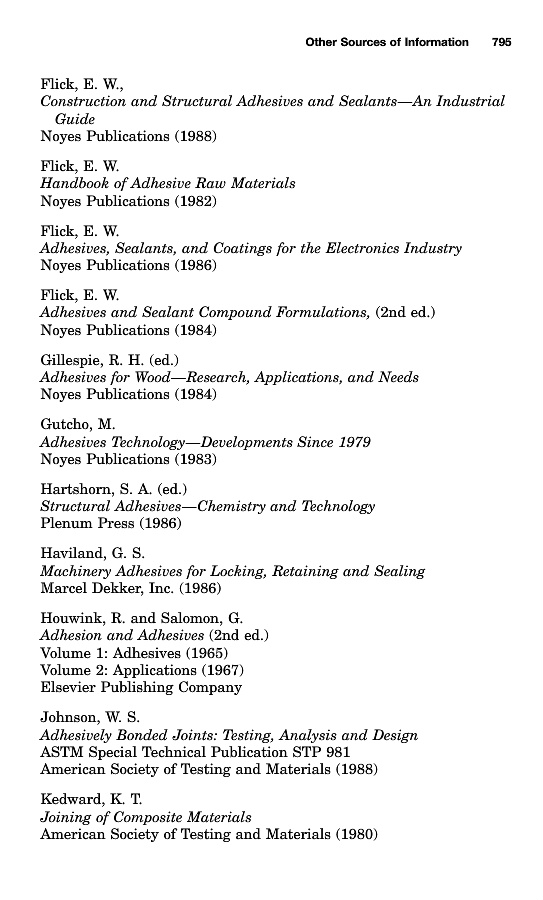 Other Sources of Information 795

Flick, E. W.,
Construction and Structural Adhesives and Sealants—An Industrial Guide
Noyes Publications (1988)

Flick, E. W.
Handbook of Adhesive Raw Materials
Noyes Publications (1982)

Flick, E. W.
Adhesives, Sealants, and Coatings for the Electronics Industry
Noyes Publications (1986)

Flick, E. W.
Adhesives and Sealant Compound Formulations, (2nd ed.)
Noyes Publications (1984)

Gillespie, R. H. (ed.)
Adhesives for Wood—Research, Applications, and Needs
Noyes Publications (1984)

Gutcho, M.
Adhesives Technology—Developments Since 1979
Noyes Publications (1983)

Hartshorn, S. A. (ed.)
Structural Adhesives—Chemistry and Technology
Plenum Press (1986)

Haviland, G. S.
Machinery Adhesives for Locking, Retaining and Sealing
Marcel Dekker, Inc. (1986)

Houwink, R. and Salomon, G.
Adhesion and Adhesives (2nd ed.)
Volume 1: Adhesives (1965)
Volume 2: Applications (1967)
Elsevier Publishing Company

Johnson, W. S.
Adhesively Bonded Joints: Testing, Analysis and Design
ASTM Special Technical Publication STP 981
American Society of Testing and Materials (1988)

Kedward, K. T.
Joining of Composite Materials
American Society of Testing and Materials (1980)